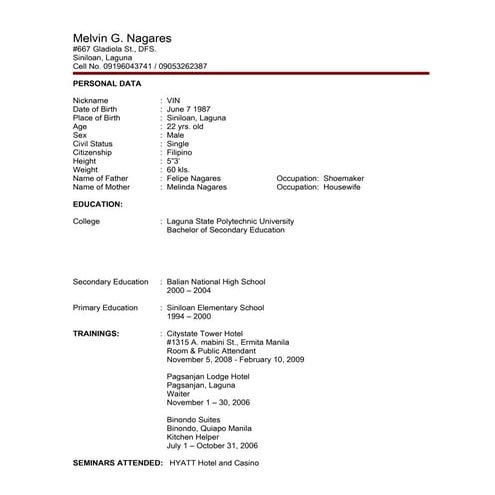 Melvin G. Nagares
#667 Gladiola St., DFS.
Siniloan, Laguna
Cell No. 09196043741 / 09053262387

PERSONAL DATA

Nickname : VIN
Date of Birth : June 7 1987
Place of Birth : Siniloan, Laguna
Age : 22 yrs. old
Sex : Male
Civil Status : Single
Citizenship : Filipino
Height : 5"3'
Weight : 60 kls.
Name of Father : Felipe Nagares Occupation: Shoemaker
Name of Mother : Melinda Nagares Occupation: Housewife

EDUCATION:

College : Laguna State Polytechnic University
Bachelor of Secondary Education

Secondary Education : Balian National High School
2000 – 2004

Primary Education : Siniloan Elementary School
1994 – 2000

TRAININGS: : Citystate Tower Hotel
#1315 A. mabini St., Ermita Manila
Room & Public Attendant
November 5, 2008 - February 10, 2009

Pagsanjan Lodge Hotel
Pagsanjan, Laguna
Waiter
November 1 – 30, 2006

Binondo Suites
Binondo, Quiapo Manila
Kitchen Helper
July 1 – October 31, 2006

SEMINARS ATTENDED: HYATT Hotel and Casino